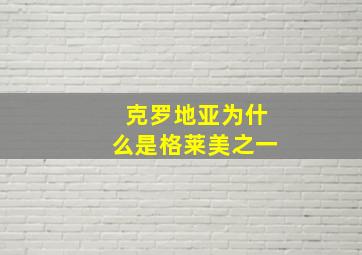 克罗地亚为什么是格莱美之一